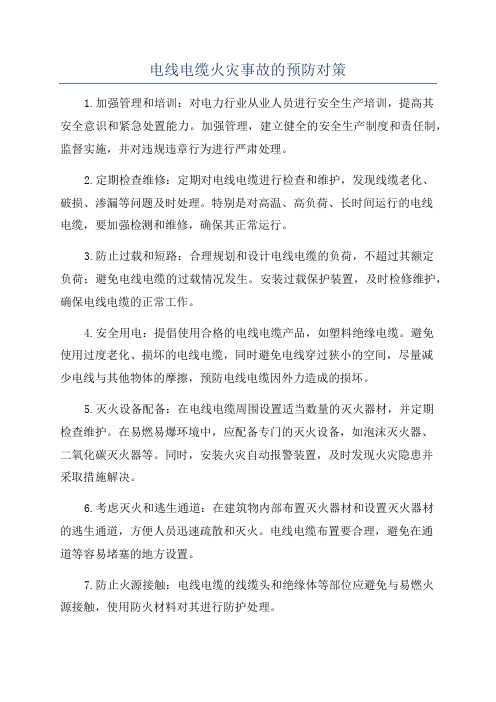 电线电缆火灾事故的预防对策

1.加强管理和培训：对电力行业从业人员进行安全生产培训，提高其安全意识和紧急处置能力。加强管理，建立健全的安全生产制度和责任制，监督实施，并对违规违章行为进行严肃处理。

2.定期检查维修：定期对电线电缆进行检查和维护，发现线缆老化、破损、渗漏等问题及时处理。特别是对高温、高负荷、长时间运行的电线电缆，要加强检测和维修，确保其正常运行。

3.防止过载和短路：合理规划和设计电线电缆的负荷，不超过其额定负荷；避免电线电缆的过载情况发生。安装过载保护装置，及时检修维护，确保电线电缆的正常工作。

4.安全用电：提倡使用合格的电线电缆产品，如塑料绝缘电缆。避免使用过度老化、损坏的电线电缆，同时避免电线穿过狭小的空间，尽量减少电线与其他物体的摩擦，预防电线电缆因外力造成的损坏。

5.灭火设备配备：在电线电缆周围设置适当数量的灭火器材，并定期检查维护。在易燃易爆环境中，应配备专门的灭火设备，如泡沫灭火器、二氧化碳灭火器等。同时，安装火灾自动报警装置，及时发现火灾隐患并采取措施解决。

6.考虑灭火和逃生通道：在建筑物内部布置灭火器材和设置灭火器材的逃生通道，方便人员迅速疏散和灭火。电线电缆布置要合理，避免在通道等容易堵塞的地方设置。

7.防止火源接触：电线电缆的线缆头和绝缘体等部位应避免与易燃火源接触，使用防火材料对其进行防护处理。